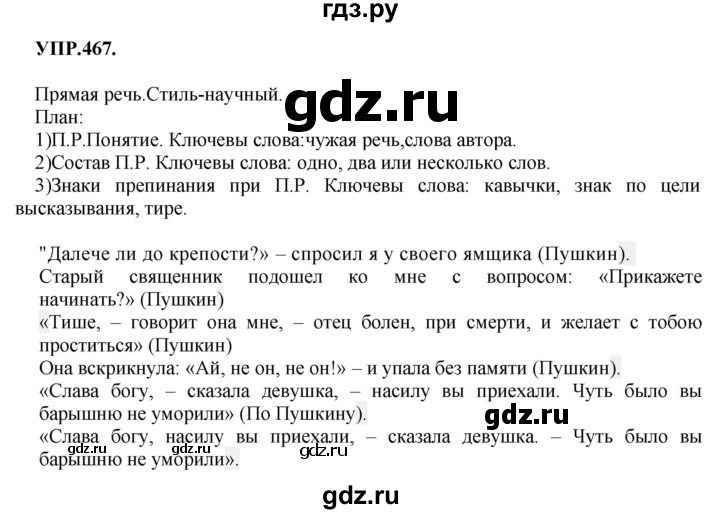 гдз.ру

УПР.467.

Прямая речь.Стиль-научный. gdz.ru
План:
1)П.Р.Понятие. Ключевы слова:чужая речь,слова автора.
2)Состав П.Р. Ключевы слова: одно, два или несколько слов.
3)Знаки препинания при П.Р. Ключевы слова: кавычки, знак по цели высказывания, тире.

"Далече ли до крепости?» – спросил я у своего ямщика (Пушкин).
Старый священник подошел ко мне с вопросом: «Прикажете начинать?» (Пушкин)
«Тише, – говорит она мне, – отец болен, при смерти, и желает с тобою проститься» (Пушкин)
Она вскрикнула: «Ай, не он, не он!» – и упала без памяти (Пушкин).
«Слава богу, – сказала девушка, – насилу вы приехали. Чуть было вы барышню не уморили» (По Пушкину). gdz.ru
«Слава богу, насилу вы приехали, – сказала девушка. – Чуть было вы барышню не уморили». gdz.ru gdz.ru gdz.ru

gdz.ru